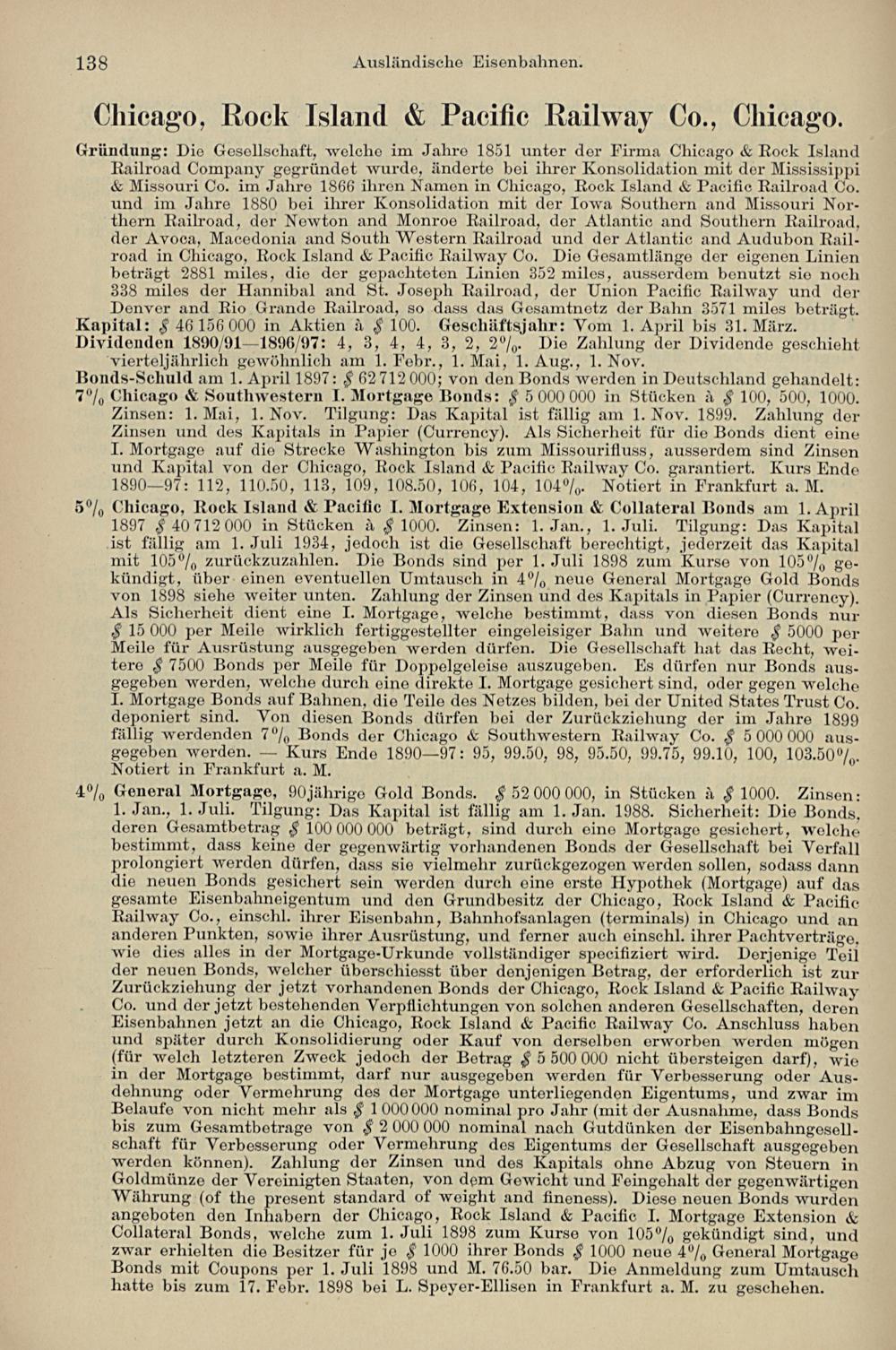 138 Ausländische Eisenbahnen.

Chicago, Rock Island & Pacific Railway Co., Chicago.

Gründung: Die Gesellschaft, welche im Jahre 1851 unter der Firma Chicago & Rock Island Railroad Company gegründet wurde, änderte bei ihrer Konsolidation mit der Mississippi & Missouri Co. im Jahre 1866 ihren Namen in Chicago, Rock Island & Pacific Railroad Co. und im Jahre 1880 bei ihrer Konsolidation mit der Iowa Southern and Missouri Northern Railroad, der Newton and Monroe Railroad, der Atlantic and Southern Railroad, der Avoca, Macedonia and South Western Railroad und der Atlantic and Audubon Railroad in Chicago, Rock Island & Pacific Railway Co. Die Gesamtlänge der eigenen Linien beträgt 2881 miles, die der gepachteten Linien 352 miles, ausserdem benutzt sie noch 338 miles der Hannibal and St. Joseph Railroad, der Union Pacific Railway und der Denver and Rio Grande Railroad, so dass das Gesamtnetz der Bahn 3571 miles beträgt.
Kapital: $ 46 156 000 in Aktien à $ 100. Geschäftsjahr: Vom 1. April bis 31. März.
Dividenden 1890/91—1896/97: 4, 3, 4, 4, 3, 2, 2%. Die Zahlung der Dividende geschieht vierteljährlich gewöhnlich am 1. Febr., 1. Mai, 1. Aug., 1. Nov.
Bonds-Schuld am 1. April 1897: $ 62 712 000; von den Bonds werden in Deutschland gehandelt:
7% Chicago & Southwestern I. Mortgage Bonds: $ 5 000 000 in Stücken à $ 100, 500, 1000. Zinsen: 1. Mai, 1. Nov. Tilgung: Das Kapital ist fällig am 1. Nov. 1899. Zahlung der Zinsen und des Kapitals in Papier (Currency). Als Sicherheit für die Bonds dient eine I. Mortgage auf die Strecke Washington bis zum Missourifluss, ausserdem sind Zinsen und Kapital von der Chicago, Rock Island & Pacific Railway Co. garantiert. Kurs Ende 1890—97: 112, 110.50, 113, 109, 108.50, 106, 104, 104%. Notiert in Frankfurt a. M.
5% Chicago, Rock Island & Pacific I. Mortgage Extension & Collateral Bonds am 1. April 1897 $ 40 712 000 in Stücken à $ 1000. Zinsen: 1. Jan., 1. Juli. Tilgung: Das Kapital ist fällig am 1. Juli 1934, jedoch ist die Gesellschaft berechtigt, jederzeit das Kapital mit 105% zurückzuzahlen. Die Bonds sind per 1. Juli 1898 zum Kurse von 105% gekündigt, über einen eventuellen Umtausch in 4% neue General Mortgage Gold Bonds von 1898 siehe weiter unten. Zahlung der Zinsen und des Kapitals in Papier (Currency). Als Sicherheit dient eine I. Mortgage, welche bestimmt, dass von diesen Bonds nur $ 15 000 per Meile wirklich fertiggestellter eingeleisiger Bahn und weitere $ 5000 per Meile für Ausrüstung ausgegeben werden dürfen. Die Gesellschaft hat das Recht, weitere $ 7500 Bonds per Meile für Doppelgeleise auszugeben. Es dürfen nur Bonds ausgegeben werden, welche durch eine direkte I. Mortgage gesichert sind, oder gegen welche I. Mortgage Bonds auf Bahnen, die Teile des Netzes bilden, bei der United States Trust Co. deponiert sind. Von diesen Bonds dürfen bei der Zurückziehung der im Jahre 1899 fällig werdenden 7% Bonds der Chicago & Southwestern Railway Co. $ 5 000 000 ausgegeben werden. — Kurs Ende 1890—97: 95, 99.50, 98, 95.50, 99.75, 99.10, 100, 103.50%. Notiert in Frankfurt a. M.
4% General Mortgage, 90jährige Gold Bonds. $ 52 000 000, in Stücken à $ 1000. Zinsen: 1. Jan., 1. Juli. Tilgung: Das Kapital ist fällig am 1. Jan. 1988. Sicherheit: Die Bonds, deren Gesamtbetrag $ 100 000 000 beträgt, sind durch eine Mortgage gesichert, welche bestimmt, dass keine der gegenwärtig vorhandenen Bonds der Gesellschaft bei Verfall prolongiert werden dürfen, dass sie vielmehr zurückgezogen werden sollen, sodass dann die neuen Bonds gesichert sein werden durch eine erste Hypothek (Mortgage) auf das gesamte Eisenbahneigentum und den Grundbesitz der Chicago, Rock Island & Pacific Railway Co., einschl. ihrer Eisenbahn, Bahnhofsanlagen (terminals) in Chicago und an anderen Punkten, sowie ihrer Ausrüstung, und ferner auch einschl. ihrer Pachtverträge, wie dies alles in der Mortgage-Urkunde vollständiger specifiziert wird. Derjenige Teil der neuen Bonds, welcher überschiesst über denjenigen Betrag, der erforderlich ist zur Zurückziehung der jetzt vorhandenen Bonds der Chicago, Rock Island & Pacific Railway Co. und der jetzt bestehenden Verpflichtungen von solchen anderen Gesellschaften, deren Eisenbahnen jetzt an die Chicago, Rock Island & Pacific Railway Co. Anschluss haben und später durch Konsolidierung oder Kauf von derselben erworben werden mögen (für welch letzteren Zweck jedoch der Betrag $ 5 500 000 nicht übersteigen darf), wie in der Mortgage bestimmt, darf nur ausgegeben werden für Verbesserung oder Ausdehnung oder Vermehrung des der Mortgage unterliegenden Eigentums, und zwar im Belaufe von nicht mehr als $ 1 000 000 nominal pro Jahr (mit der Ausnahme, dass Bonds bis zum Gesamtbetrage von $ 2 000 000 nominal nach Gutdünken der Eisenbahngesellschaft für Verbesserung oder Vermehrung des Eigentums der Gesellschaft ausgegeben werden können). Zahlung der Zinsen und des Kapitals ohne Abzug von Steuern in Goldmünze der Vereinigten Staaten, von dem Gewicht und Feingehalt der gegenwärtigen Währung (of the present standard of weight and fineness). Diese neuen Bonds wurden angeboten den Inhabern der Chicago, Rock Island & Pacific I. Mortgage Extension & Collateral Bonds, welche zum 1. Juli 1898 zum Kurse von 105% gekündigt sind, und zwar erhielten die Besitzer für je $ 1000 ihrer Bonds $ 1000 neue 4% General Mortgage Bonds mit Coupons per 1. Juli 1898 und M. 76.50 bar. Die Anmeldung zum Umtausch hatte bis zum 17. Febr. 1898 bei L. Speyer-Ellisen in Frankfurt a. M. zu geschehen.